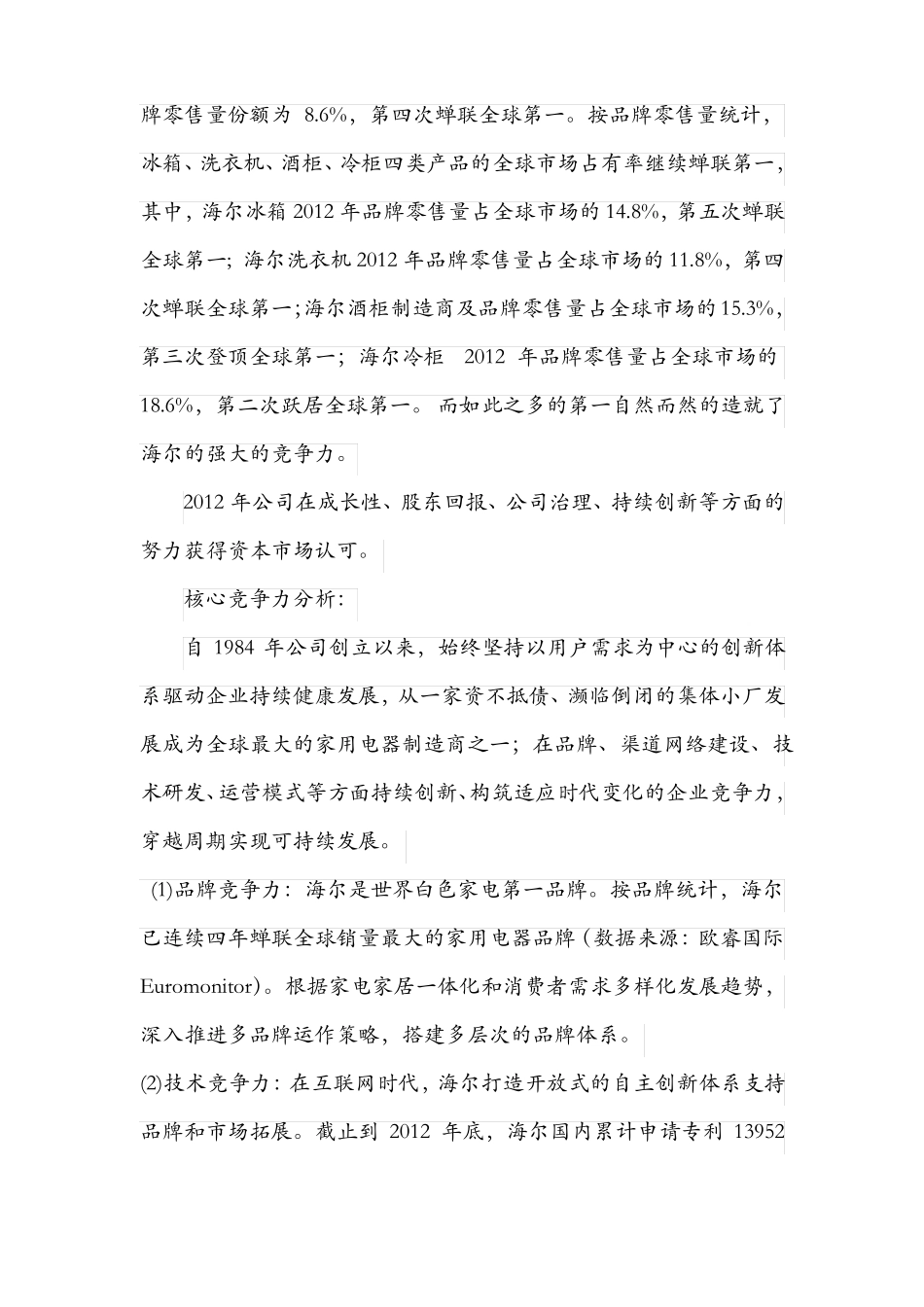 牌零售量份额为 8.6%，第四次蝉联全球第一。按品牌零售量统计，冰箱、洗衣机、酒柜、冷柜四类产品的全球市场占有率继续蝉联第一，其中，海尔冰箱 2012 年品牌零售量占全球市场的 14.8%，第五次蝉联全球第一；海尔洗衣机 2012 年品牌零售量占全球市场的 11.8%，第四次蝉联全球第一；海尔酒柜制造商及品牌零售量占全球市场的 15.3%，第三次登顶全球第一；海尔冷柜 2012 年品牌零售量占全球市场的 18.6%，第二次跃居全球第一。而如此之多的第一自然而然的造就了海尔的强大的竞争力。

2012 年公司在成长性、股东回报、公司治理、持续创新等方面的努力获得资本市场认可。

核心竞争力分析：

自 1984 年公司创立以来，始终坚持以用户需求为中心的创新体系驱动企业持续健康发展，从一家资不抵债、濒临倒闭的集体小厂发展成为全球最大的家用电器制造商之一；在品牌、渠道网络建设、技术研发、运营模式等方面持续创新、构筑适应时代变化的企业竞争力，穿越周期实现可持续发展。

(1)品牌竞争力：海尔是世界白色家电第一品牌。按品牌统计，海尔已连续四年蝉联全球销量最大的家用电器品牌（数据来源：欧睿国际 Euromonitor）。根据家电家居一体化和消费者需求多样化发展趋势，深入推进多品牌运作策略，搭建多层次的品牌体系。

(2)技术竞争力：在互联网时代，海尔打造开放式的自主创新体系支持品牌和市场拓展。截止到 2012 年底，海尔国内累计申请专利 13952